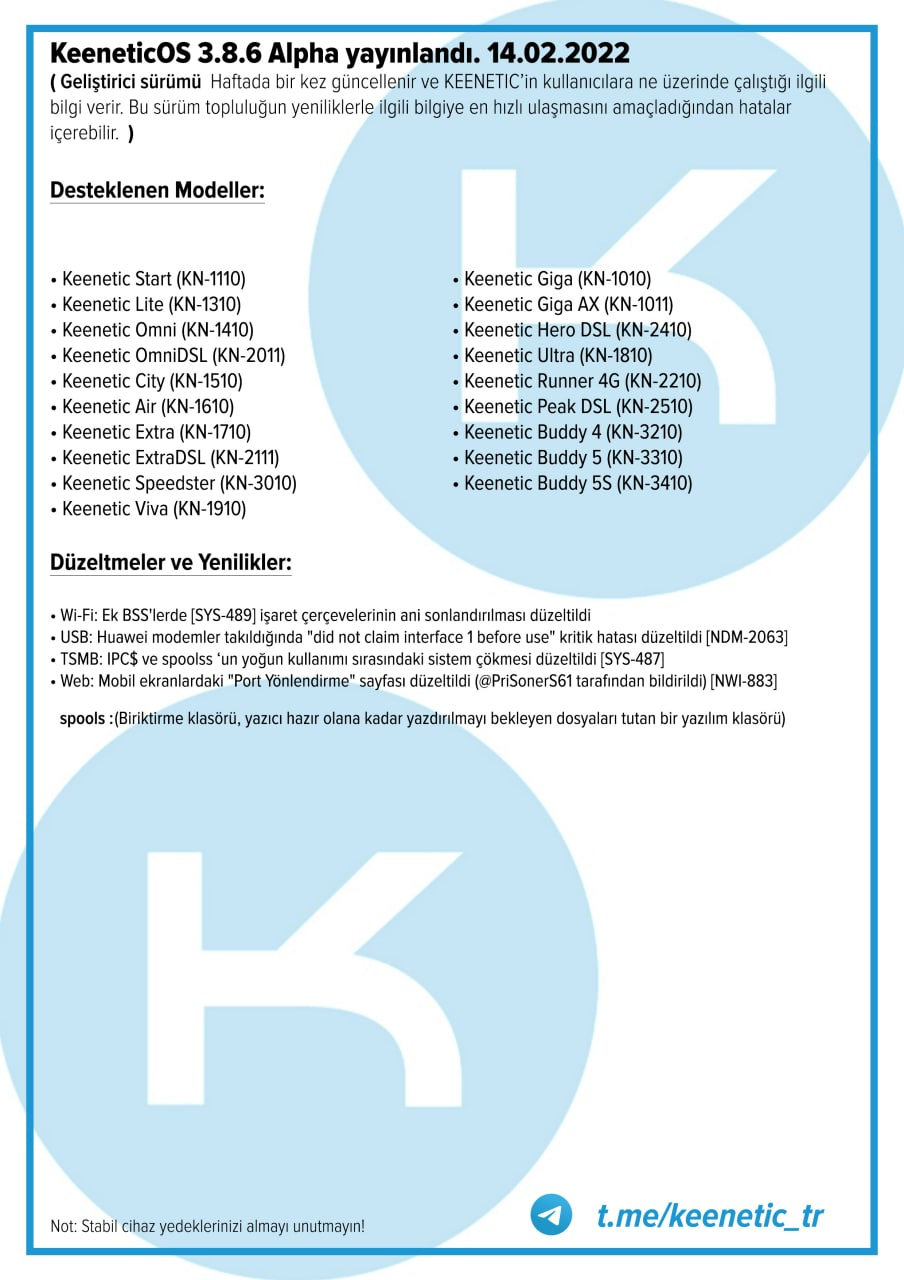 KeeneticOS 3.8.6 Alpha yayınlandı. 14.02.2022
( Geliştirici sürümü  Haftada bir kez güncellenir ve KEENETIC'in kullanıcılara ne üzerinde çalıştığı ilgili bilgi verir. Bu sürüm topluluğun yeniliklerle ilgili bilgiye en hızlı ulaşmasını amaçladığından hatalar içerebilir. )

Desteklenen Modeller:

• Keenetic Start (KN-1110)
• Keenetic Lite (KN-1310)
• Keenetic Omni (KN-1410)
• Keenetic OmniDSL (KN-2011)
• Keenetic City (KN-1510)
• Keenetic Air (KN-1610)
• Keenetic Extra (KN-1710)
• Keenetic ExtraDSL (KN-2111)
• Keenetic Speedster (KN-3010)
• Keenetic Viva (KN-1910)

• Keenetic Giga (KN-1010)
• Keenetic Giga AX (KN-1011)
• Keenetic Hero DSL (KN-2410)
• Keenetic Ultra (KN-1810)
• Keenetic Runner 4G (KN-2210)
• Keenetic Peak DSL (KN-2510)
• Keenetic Buddy 4 (KN-3210)
• Keenetic Buddy 5 (KN-3310)
• Keenetic Buddy 5S (KN-3410)

Düzeltmeler ve Yenilikler:

• Wi-Fi: Ek BSS'lerde [SYS-489] işaret çerçevelerinin ani sonlandırılması düzeltildi
• USB: Huawei modemler takıldığında "did not claim interface 1 before use" kritik hatası düzeltildi [NDM-2063]
• TSMB: IPC$ ve spoolss 'un yoğun kullanımı sırasındaki sistem çökmesi düzeltildi [SYS-487]
• Web: Mobil ekranlardaki "Port Yönlendirme" sayfası düzeltildi (@PriSonerS61 tarafından bildirildi) [NWI-883]

spools :(Biriktirme klasörü, yazıcı hazır olana kadar yazdırılmayı bekleyen dosyaları tutan bir yazılım klasörü)

Not: Stabil cihaz yedeklerinizi almayı unutmayın!

t.me/keenetic_tr